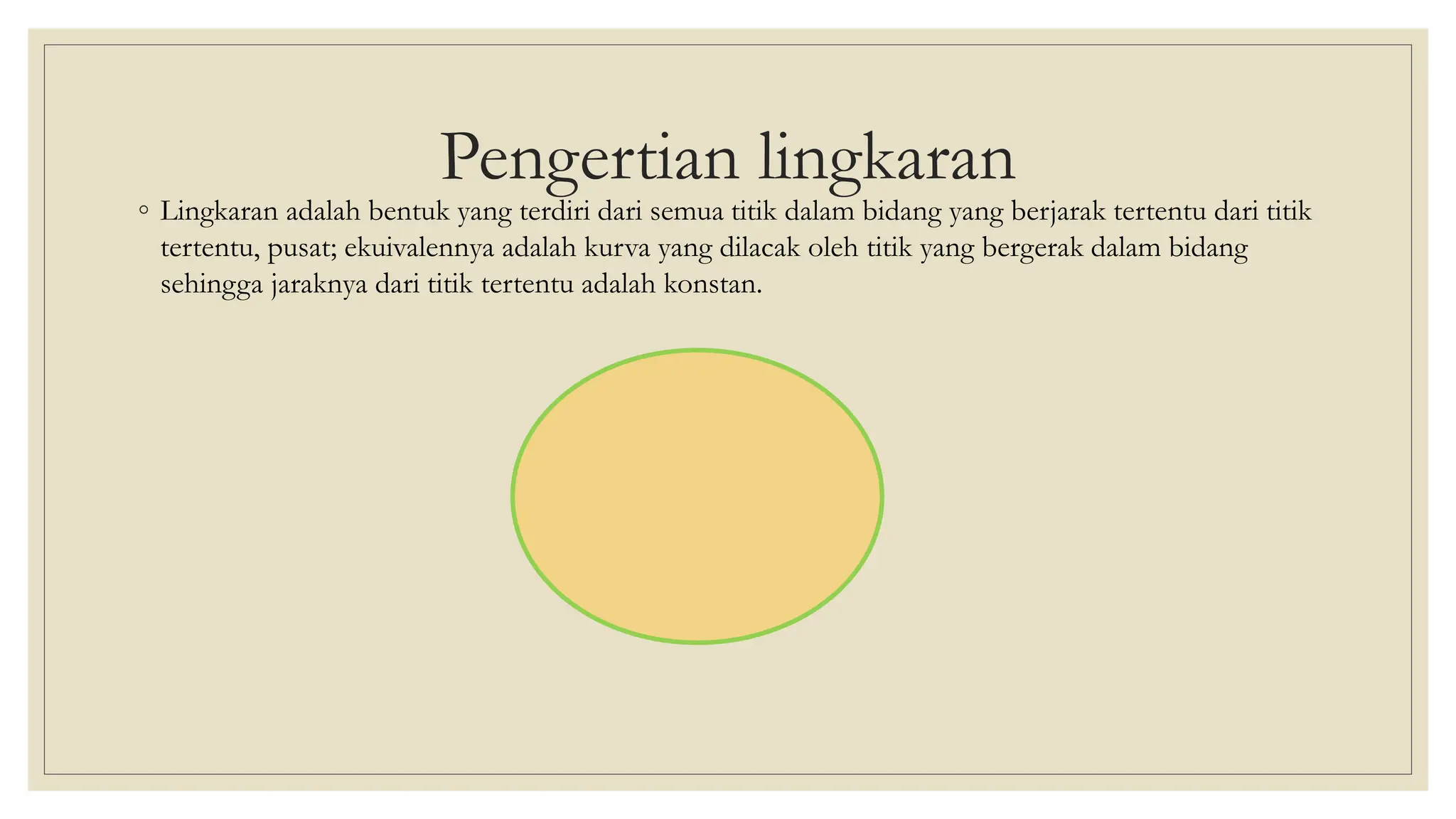 Pengertian lingkaran

◦ Lingkaran adalah bentuk yang terdiri dari semua titik dalam bidang yang berjarak tertentu dari titik tertentu, pusat; ekuivalennya adalah kurva yang dilacak oleh titik yang bergerak dalam bidang sehingga jaraknya dari titik tertentu adalah konstan.